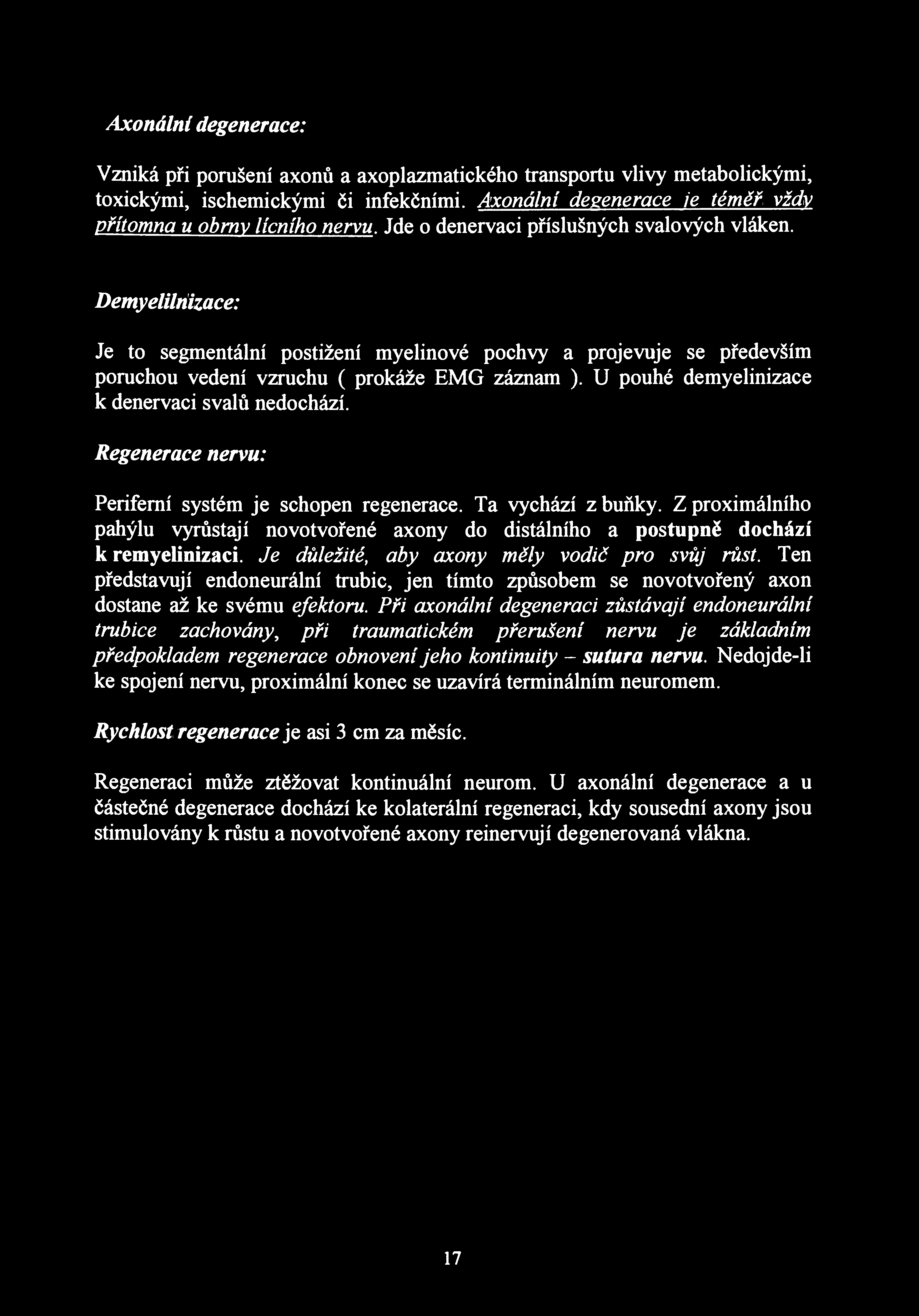 Axonální degenerace:

Vzniká při porušení axonů a axoplazmatického transportu vlivy metabolickými, toxickými, ischemickými či infekčními. Axonální degenerace je téměř vždy přítomna u obrny lícního nervu. Jde o denervaci příslušných svalových vláken.

Demyelilnizace:

Je to segmentální postižení myelinové pochvy a projevuje se především poruchou vedení vzruchu ( prokáže EMG záznam ). U pouhé demyelinizace k denervaci svalů nedochází.

Regenerace nervu:

Periferní systém je schopen regenerace. Ta vychází z buňky. Z proximálního pahýlu vyrůstají novotvořené axony do distálního a postupně dochází k remyelinizaci. Je důležité, aby axony měly vodič pro svůj růst. Ten představují endoneurální trubic, jen tímto způsobem se novotvořený axon dostane až ke svému efektoru. Při axonální degeneraci zůstávají endoneurální trubice zachovány, při traumatickém přerušení nervu je základním předpokladem regenerace obnovení jeho kontinuity – sutura nervu. Nedojde-li ke spojení nervu, proximální konec se uzavírá terminálním neuromem.

Rychlost regenerace je asi 3 cm za měsíc.

Regeneraci může ztěžovat kontinuální neurom. U axonální degenerace a u částečné degenerace dochází ke kolaterální regeneraci, kdy sousední axony jsou stimulovány k růstu a novotvořené axony reinervují degenerovaná vlákna.

17